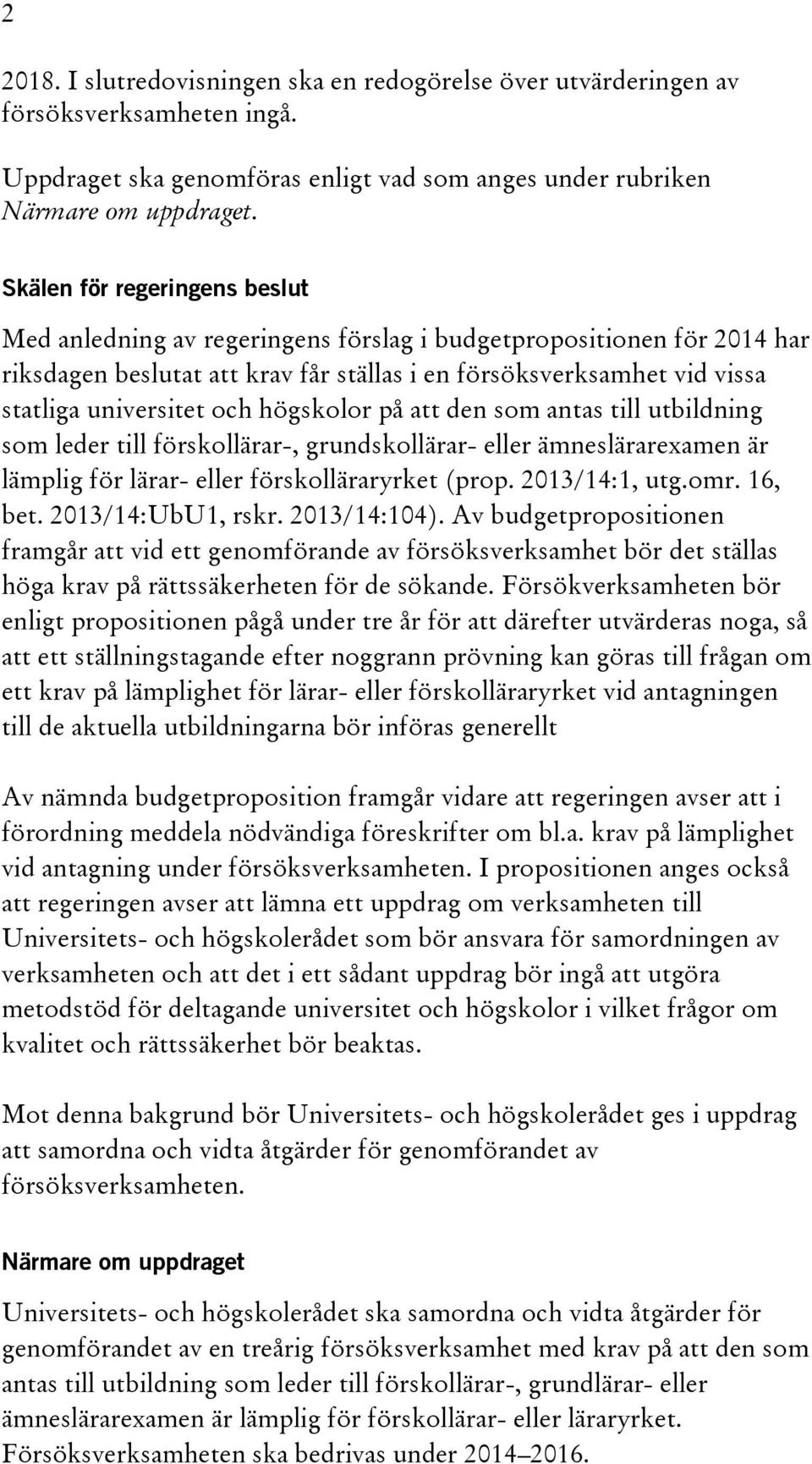 2

2018. I slutredovisningen ska en redogörelse över utvärderingen av försöksverksamheten ingå.

Uppdraget ska genomföras enligt vad som anges under rubriken Närmare om uppdraget.

Skälen för regeringens beslut

Med anledning av regeringens förslag i budgetpropositionen för 2014 har riksdagen beslutat att krav får ställas i en försöksverksamhet vid vissa statliga universitet och högskolor på att den som antas till utbildning som leder till förskollärar-, grundskollärar- eller ämneslärarexamen är lämplig för lärar- eller förskolläraryrket (prop. 2013/14:1, utg.omr. 16, bet. 2013/14:UbU1, rskr. 2013/14:104). Av budgetpropositionen framgår att vid ett genomförande av försöksverksamhet bör det ställas höga krav på rättssäkerheten för de sökande. Försökverksamheten bör enligt propositionen pågå under tre år för att därefter utvärderas noga, så att ett ställningstagande efter noggrann prövning kan göras till frågan om ett krav på lämplighet för lärar- eller förskolläraryrket vid antagningen till de aktuella utbildningarna bör införas generellt

Av nämnda budgetproposition framgår vidare att regeringen avser att i förordning meddela nödvändiga föreskrifter om bl.a. krav på lämplighet vid antagning under försöksverksamheten. I propositionen anges också att regeringen avser att lämna ett uppdrag om verksamheten till Universitets- och högskolerådet som bör ansvara för samordningen av verksamheten och att det i ett sådant uppdrag bör ingå att utgöra metodstöd för deltagande universitet och högskolor i vilket frågor om kvalitet och rättssäkerhet bör beaktas.

Mot denna bakgrund bör Universitets- och högskolerådet ges i uppdrag att samordna och vidta åtgärder för genomförandet av försöksverksamheten.

Närmare om uppdraget

Universitets- och högskolerådet ska samordna och vidta åtgärder för genomförandet av en treårig försöksverksamhet med krav på att den som antas till utbildning som leder till förskollärar-, grundlärar- eller ämneslärarexamen är lämplig för förskollärar- eller läraryrket. Försöksverksamheten ska bedrivas under 2014–2016.